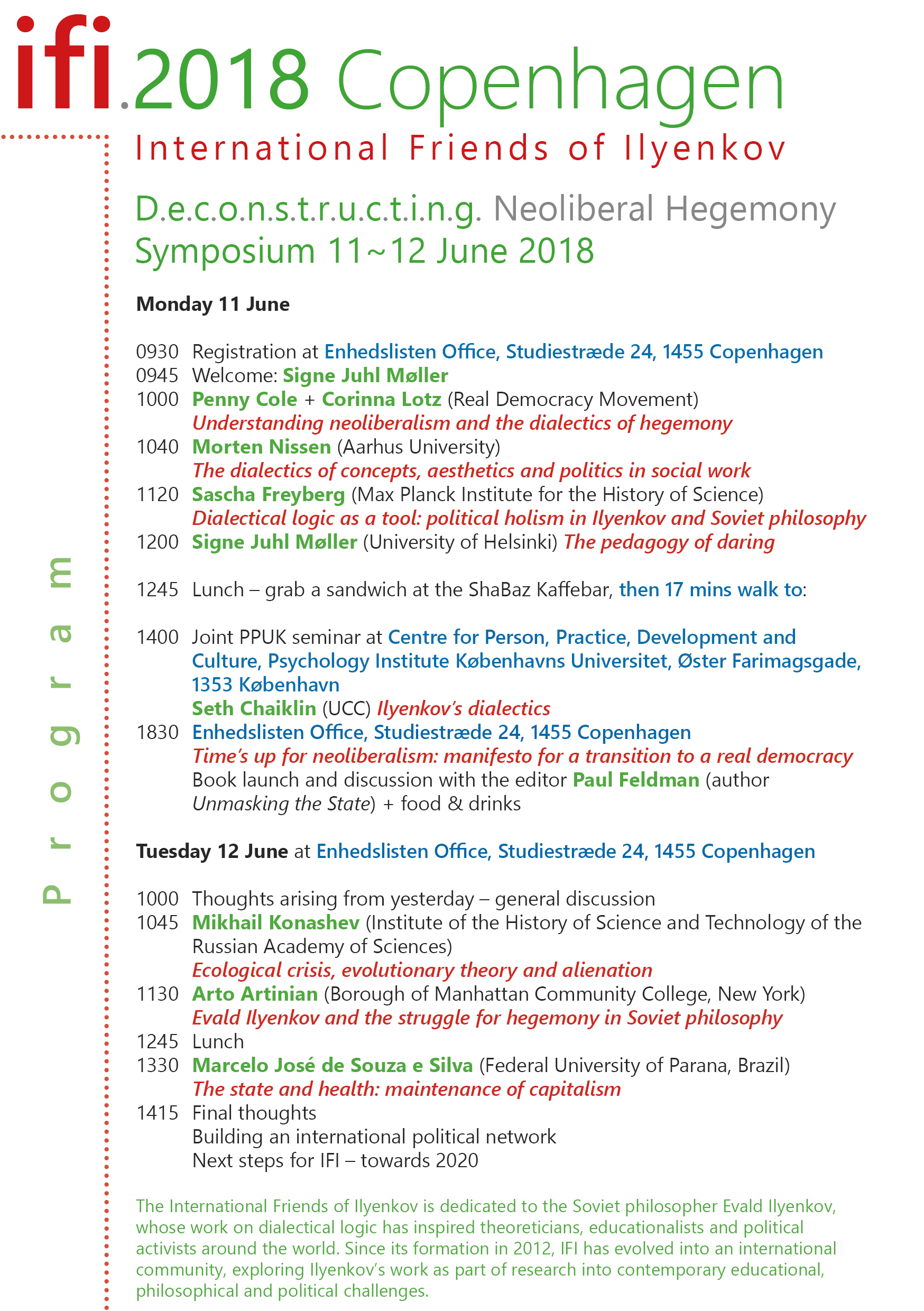 ifi.2018 Copenhagen
International Friends of Ilyenkov

D.e.c.o.n.s.t.r.u.c.t.i.n.g. Neoliberal Hegemony
Symposium 11~12 June 2018

Program

Monday 11 June

0930 Registration at Enhedslisten Office, Studiestræde 24, 1455 Copenhagen
0945 Welcome: Signe Juhl Møller
1000 Penny Cole + Corinna Lotz (Real Democracy Movement)
Understanding neoliberalism and the dialectics of hegemony
1040 Morten Nissen (Aarhus University)
The dialectics of concepts, aesthetics and politics in social work
1120 Sascha Freyberg (Max Planck Institute for the History of Science)
Dialectical logic as a tool: political holism in Ilyenkov and Soviet philosophy
1200 Signe Juhl Møller (University of Helsinki) The pedagogy of daring

1245 Lunch – grab a sandwich at the ShaBaz Kaffebar, then 17 mins walk to:

1400 Joint PPUK seminar at Centre for Person, Practice, Development and Culture, Psychology Institute Københavns Universitet, Øster Farimagsgade, 1353 København
Seth Chaiklin (UCC) Ilyenkov's dialectics
1830 Enhedslisten Office, Studiestræde 24, 1455 Copenhagen
Time's up for neoliberalism: manifesto for a transition to a real democracy
Book launch and discussion with the editor Paul Feldman (author Unmasking the State) + food & drinks

Tuesday 12 June at Enhedslisten Office, Studiestræde 24, 1455 Copenhagen

1000 Thoughts arising from yesterday – general discussion
1045 Mikhail Konashev (Institute of the History of Science and Technology of the Russian Academy of Sciences)
Ecological crisis, evolutionary theory and alienation
1130 Arto Artinian (Borough of Manhattan Community College, New York)
Evald Ilyenkov and the struggle for hegemony in Soviet philosophy
1245 Lunch
1330 Marcelo José de Souza e Silva (Federal University of Parana, Brazil)
The state and health: maintenance of capitalism
1415 Final thoughts
Building an international political network
Next steps for IFI – towards 2020

The International Friends of Ilyenkov is dedicated to the Soviet philosopher Evald Ilyenkov, whose work on dialectical logic has inspired theoreticians, educationalists and political activists around the world. Since its formation in 2012, IFI has evolved into an international community, exploring Ilyenkov's work as part of research into contemporary educational, philosophical and political challenges.